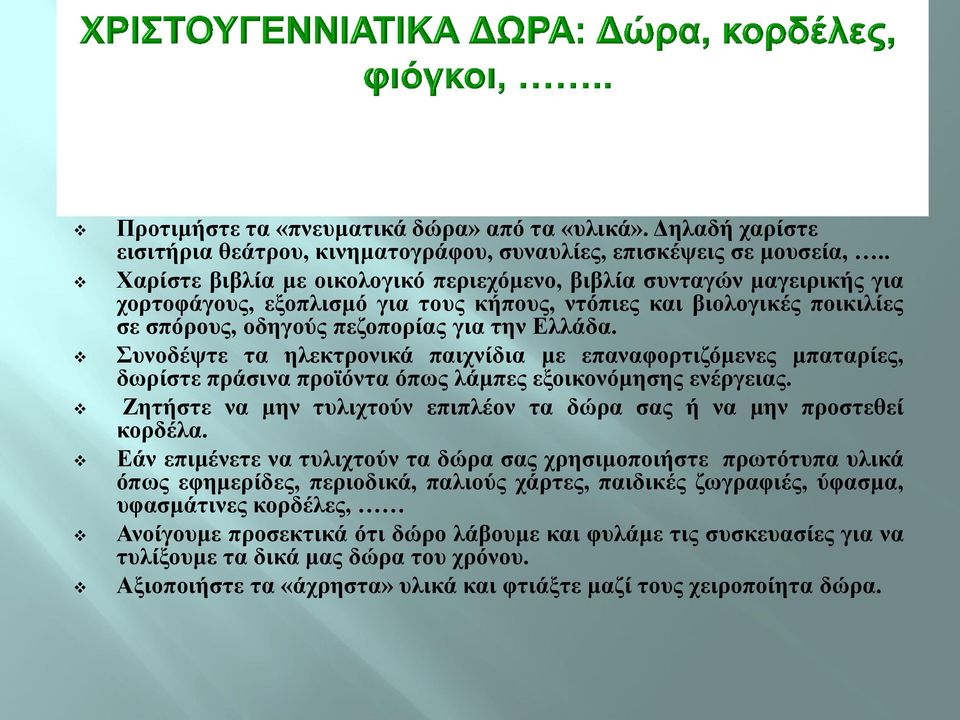 ΧΡΙΣΤΟΥΓΕΝΝΙΑΤΙΚΑ ΔΩΡΑ: Δώρα, κορδέλες, φιόγκοι, ……..

❖ Προτιμήστε τα «πνευματικά δώρα» από τα «υλικά». Δηλαδή χαρίστε εισιτήρια θεάτρου, κινηματογράφου, συναυλίες, επισκέψεις σε μουσεία, …..

❖ Χαρίστε βιβλία με οικολογικό περιεχόμενο, βιβλία συνταγών μαγειρικής για χορτοφάγους, εξοπλισμό για τους κήπους, ντόπιες και βιολογικές ποικιλίες σε σπόρους, οδηγούς πεζοπορίας για την Ελλάδα.

❖ Συνοδέψτε τα ηλεκτρονικά παιχνίδια με επαναφορτιζόμενες μπαταρίες, δωρίστε πράσινα προϊόντα όπως λάμπες εξοικονόμησης ενέργειας.

❖ Ζητήστε να μην τυλιχτούν επιπλέον τα δώρα σας ή να μην προστεθεί κορδέλα.

❖ Εάν επιμένετε να τυλιχτούν τα δώρα σας χρησιμοποιήστε πρωτότυπα υλικά όπως εφημερίδες, περιοδικά, παλιούς χάρτες, παιδικές ζωγραφιές, ύφασμα, υφασμάτινες κορδέλες, ……

❖ Ανοίγουμε προσεκτικά ότι δώρο λάβουμε και φυλάμε τις συσκευασίες για να τυλίξουμε τα δικά μας δώρα του χρόνου.

❖ Αξιοποιήστε τα «άχρηστα» υλικά και φτιάξτε μαζί τους χειροποίητα δώρα.